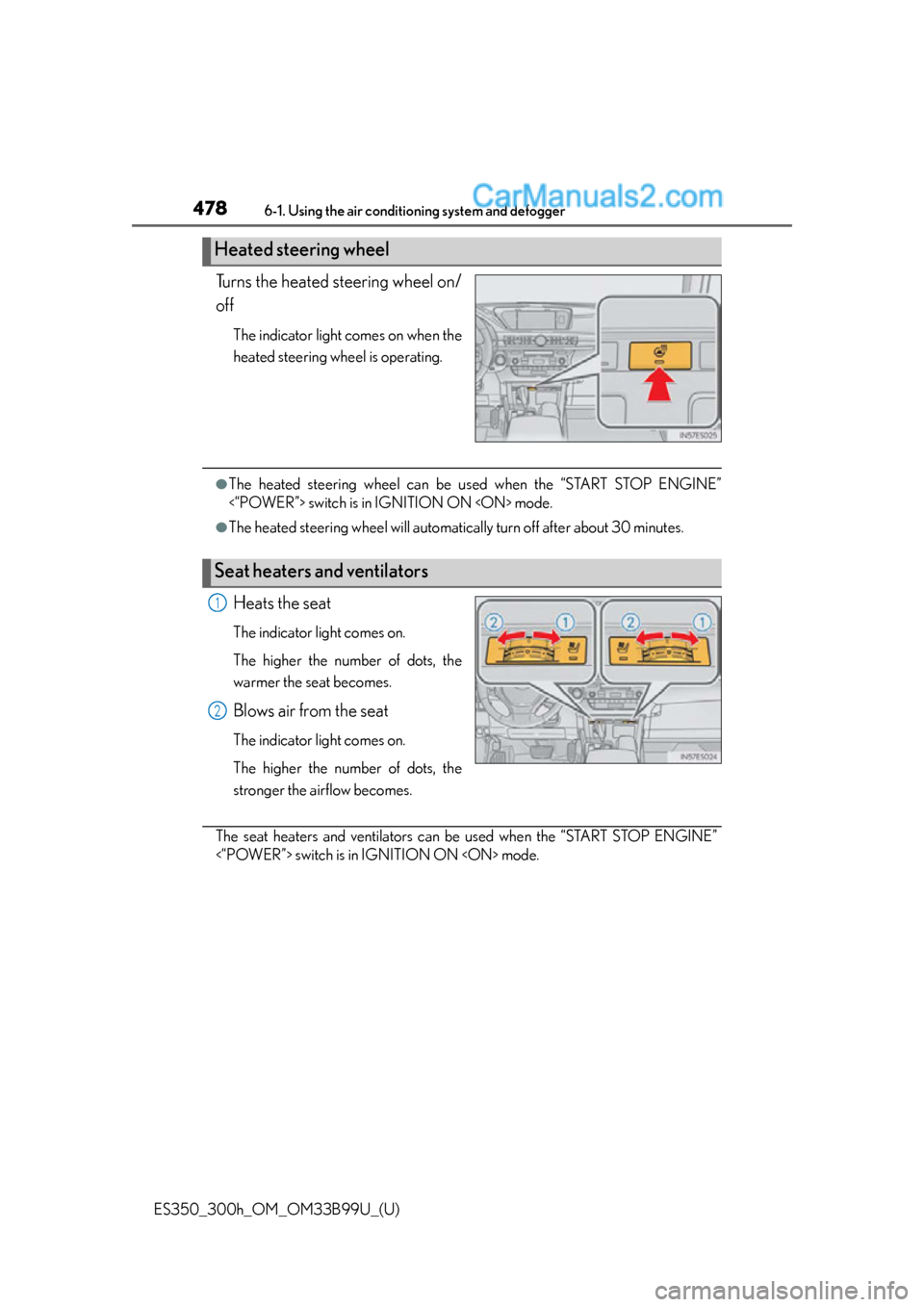 478 6-1. Using the air conditioning system and defogger

CarManuals2.com

Heated steering wheel

Turns the heated steering wheel on/off

The indicator light comes on when the heated steering wheel is operating.

IN57ES025

●The heated steering wheel can be used when the “START STOP ENGINE” <“POWER”> switch is in IGNITION ON <ON> mode.

●The heated steering wheel will automatically turn off after about 30 minutes.

Seat heaters and ventilators

1 Heats the seat

The indicator light comes on.

The higher the number of dots, the warmer the seat becomes.

2 Blows air from the seat

The indicator light comes on.

The higher the number of dots, the stronger the airflow becomes.

2 1 2 1

IN57ES024

The seat heaters and ventilators can be used when the “START STOP ENGINE” <“POWER”> switch is in IGNITION ON <ON> mode.

ES350_300h_OM_OM33B99U_(U)

carmanualsonline.info